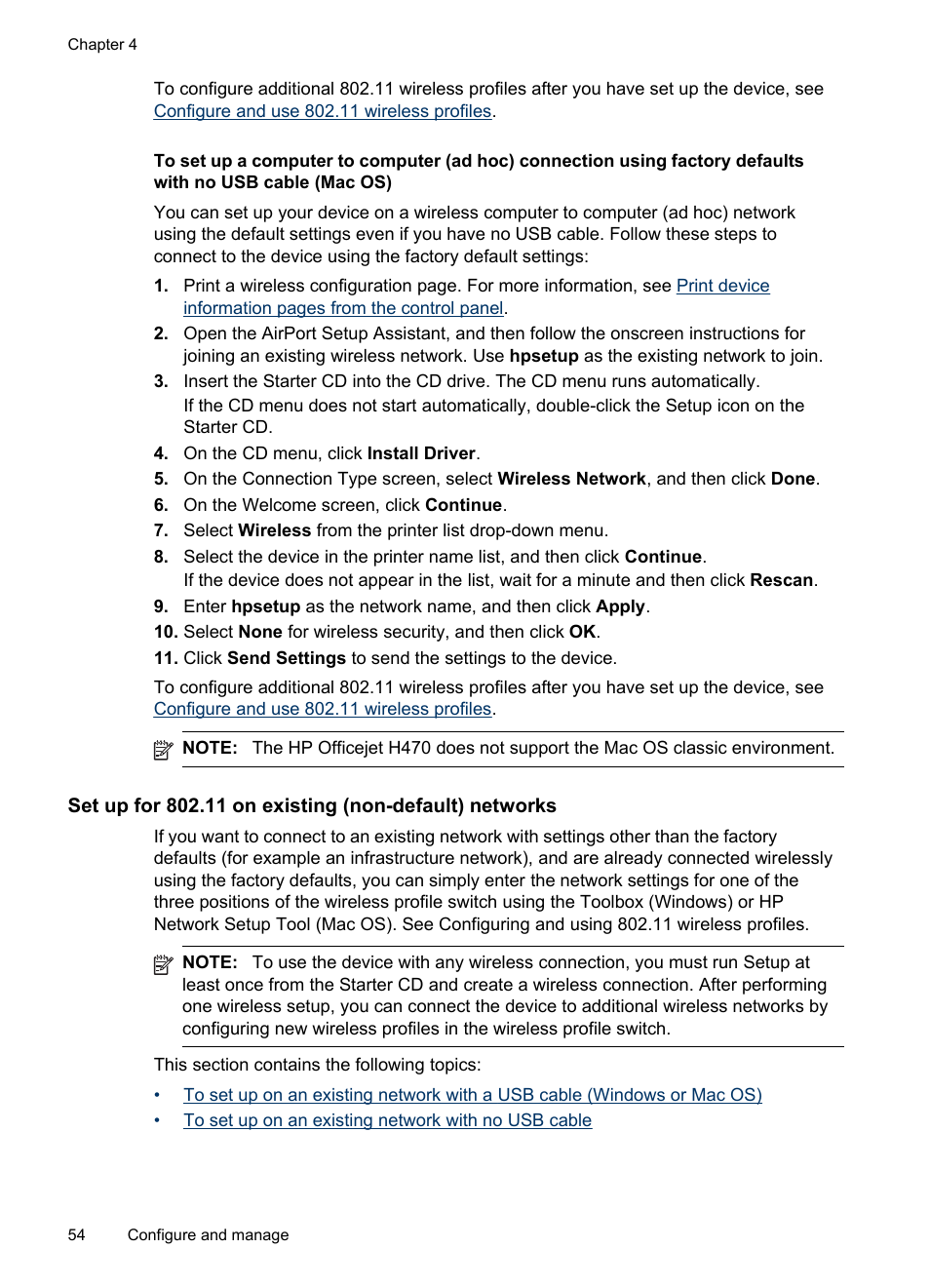 Chapter 4

To configure additional 802.11 wireless profiles after you have set up the device, see Configure and use 802.11 wireless profiles.

To set up a computer to computer (ad hoc) connection using factory defaults with no USB cable (Mac OS)

You can set up your device on a wireless computer to computer (ad hoc) network using the default settings even if you have no USB cable. Follow these steps to connect to the device using the factory default settings:

1. Print a wireless configuration page. For more information, see Print device information pages from the control panel.
2. Open the AirPort Setup Assistant, and then follow the onscreen instructions for joining an existing wireless network. Use hpsetup as the existing network to join.
3. Insert the Starter CD into the CD drive. The CD menu runs automatically.
If the CD menu does not start automatically, double-click the Setup icon on the Starter CD.
4. On the CD menu, click Install Driver.
5. On the Connection Type screen, select Wireless Network, and then click Done.
6. On the Welcome screen, click Continue.
7. Select Wireless from the printer list drop-down menu.
8. Select the device in the printer name list, and then click Continue.
If the device does not appear in the list, wait for a minute and then click Rescan.
9. Enter hpsetup as the network name, and then click Apply.
10. Select None for wireless security, and then click OK.
11. Click Send Settings to send the settings to the device.

To configure additional 802.11 wireless profiles after you have set up the device, see Configure and use 802.11 wireless profiles.

NOTE: The HP Officejet H470 does not support the Mac OS classic environment.

Set up for 802.11 on existing (non-default) networks

If you want to connect to an existing network with settings other than the factory defaults (for example an infrastructure network), and are already connected wirelessly using the factory defaults, you can simply enter the network settings for one of the three positions of the wireless profile switch using the Toolbox (Windows) or HP Network Setup Tool (Mac OS). See Configuring and using 802.11 wireless profiles.

NOTE: To use the device with any wireless connection, you must run Setup at least once from the Starter CD and create a wireless connection. After performing one wireless setup, you can connect the device to additional wireless networks by configuring new wireless profiles in the wireless profile switch.

This section contains the following topics:

• To set up on an existing network with a USB cable (Windows or Mac OS)
• To set up on an existing network with no USB cable

54 Configure and manage